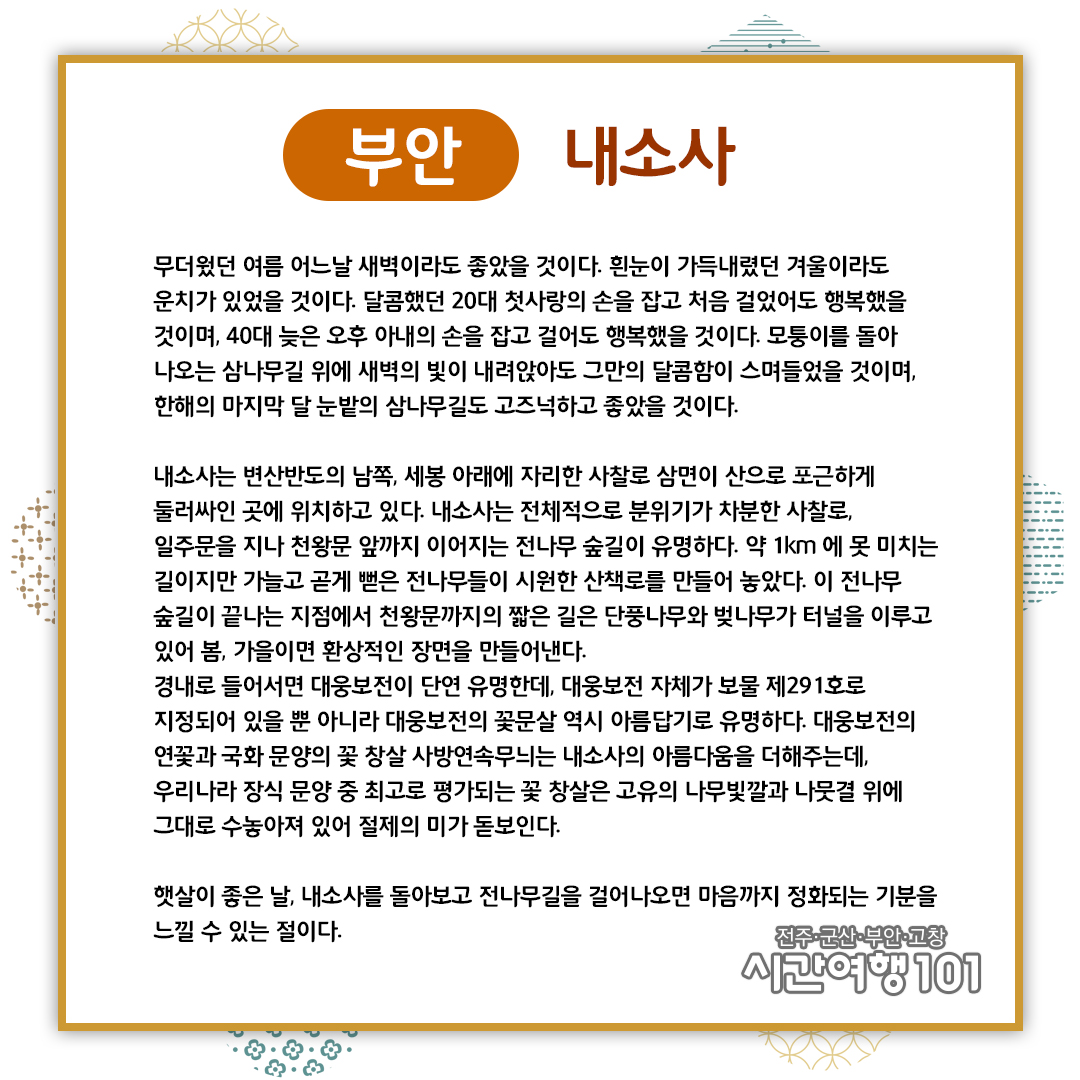 부안 내소사

무더웠던 여름 어느날 새벽이라도 좋았을 것이다. 흰눈이 가득내렸던 겨울이라도 운치가 있었을 것이다. 달콤했던 20대 첫사랑의 손을 잡고 처음 걸었어도 행복했을 것이며, 40대 늦은 오후 아내의 손을 잡고 걸어도 행복했을 것이다. 모퉁이를 돌아 나오는 삼나무길 위에 새벽의 빛이 내려앉아도 그만의 달콤함이 스며들었을 것이며, 한해의 마지막 달 눈밭의 삼나무길도 고즈넉하고 좋았을 것이다.

내소사는 변산반도의 남쪽, 세봉 아래에 자리한 사찰로 삼면이 산으로 포근하게 둘러싸인 곳에 위치하고 있다. 내소사는 전체적으로 분위기가 차분한 사찰로, 일주문을 지나 천왕문 앞까지 이어지는 전나무 숲길이 유명하다. 약 1km 에 못 미치는 길이지만 가늘고 곧게 뻗은 전나무들이 시원한 산책로를 만들어 놓았다. 이 전나무 숲길이 끝나는 지점에서 천왕문까지의 짧은 길은 단풍나무와 벚나무가 터널을 이루고 있어 봄, 가을이면 환상적인 장면을 만들어낸다.
경내로 들어서면 대웅보전이 단연 유명한데, 대웅보전 자체가 보물 제291호로 지정되어 있을 뿐 아니라 대웅보전의 꽃문살 역시 아름답기로 유명하다. 대웅보전의 연꽃과 국화 문양의 꽃 창살 사방연속무늬는 내소사의 아름다움을 더해주는데, 우리나라 장식 문양 중 최고로 평가되는 꽃 창살은 고유의 나무빛깔과 나뭇결 위에 그대로 수놓아져 있어 절제의 미가 돋보인다.

햇살이 좋은 날, 내소사를 돌아보고 전나무길을 걸어나오면 마음까지 정화되는 기분을 느낄 수 있는 절이다.

전주·군산·부안·고창
시간여행101